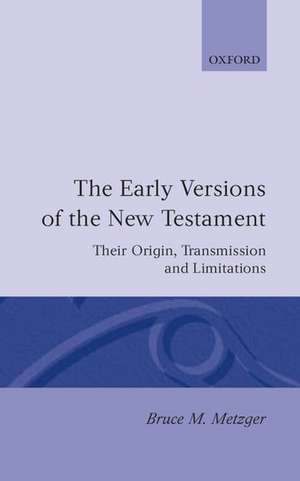 OXFORD

The Early Versions of the New Testament

Their Origin, Transmission and Limitations

Bruce M. Metzger